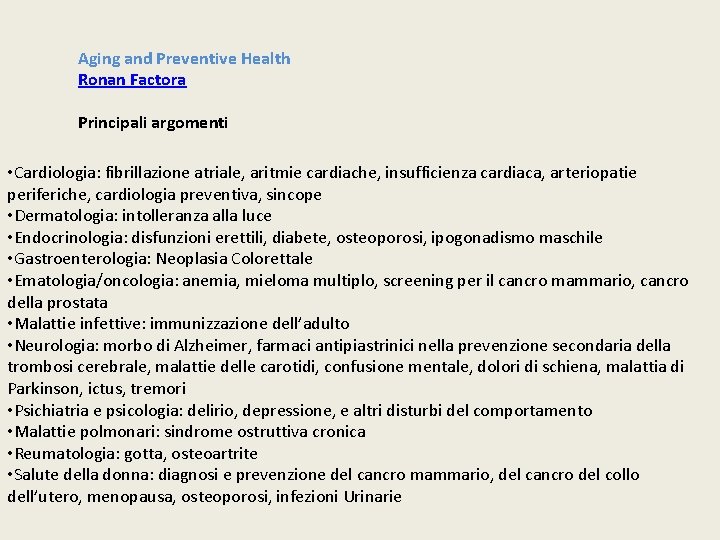 Aging and Preventive Health
Ronan Factora

Principali argomenti

•Cardiologia: fibrillazione atriale, aritmie cardiache, insufficienza cardiaca, arteriopatie periferiche, cardiologia preventiva, sincope
•Dermatologia: intolleranza alla luce
•Endocrinologia: disfunzioni erettili, diabete, osteoporosi, ipogonadismo maschile
•Gastroenterologia: Neoplasia Colorettale
•Ematologia/oncologia: anemia, mieloma multiplo, screening per il cancro mammario, cancro della prostata
•Malattie infettive: immunizzazione dell'adulto
•Neurologia: morbo di Alzheimer, farmaci antipiastrinici nella prevenzione secondaria della trombosi cerebrale, malattie delle carotidi, confusione mentale, dolori di schiena, malattia di Parkinson, ictus, tremori
•Psichiatria e psicologia: delirio, depressione, e altri disturbi del comportamento
•Malattie polmonari: sindrome ostruttiva cronica
•Reumatologia: gotta, osteoartrite
•Salute della donna: diagnosi e prevenzione del cancro mammario, del cancro del collo dell'utero, menopausa, osteoporosi, infezioni Urinarie